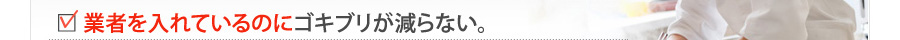 ☑ 業者を入れているのにゴキブリが減らない。